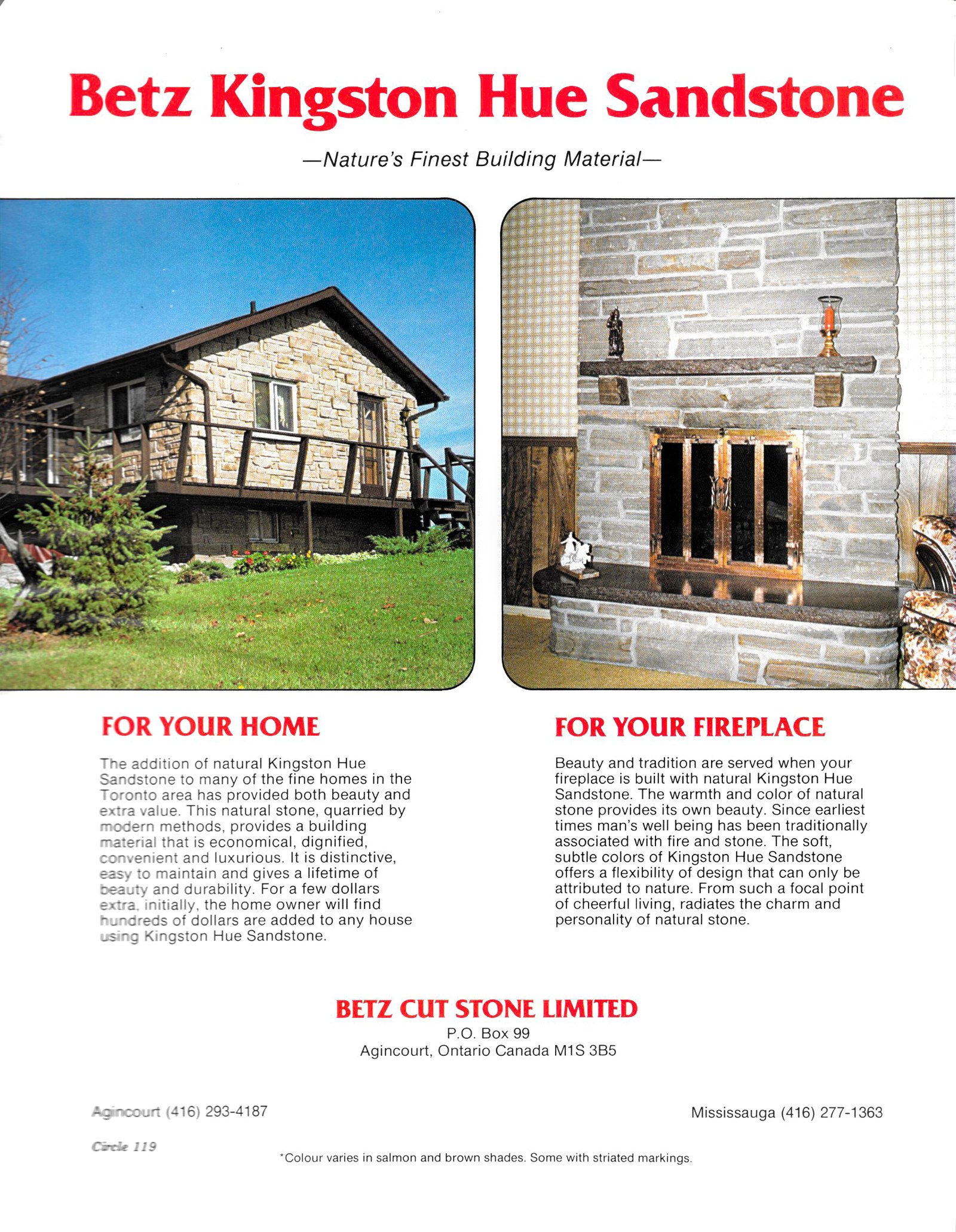 Betz Kingston Hue Sandstone

—Nature's Finest Building Material—

FOR YOUR HOME

The addition of natural Kingston Hue Sandstone to many of the fine homes in the Toronto area has provided both beauty and extra value. This natural stone, quarried by modern methods, provides a building material that is economical, dignified, convenient and luxurious. It is distinctive, easy to maintain and gives a lifetime of beauty and durability. For a few dollars extra, initially, the home owner will find hundreds of dollars are added to any house using Kingston Hue Sandstone.

FOR YOUR FIREPLACE

Beauty and tradition are served when your fireplace is built with natural Kingston Hue Sandstone. The warmth and color of natural stone provides its own beauty. Since earliest times man's well being has been traditionally associated with fire and stone. The soft, subtle colors of Kingston Hue Sandstone offers a flexibility of design that can only be attributed to nature. From such a focal point of cheerful living, radiates the charm and personality of natural stone.

BETZ CUT STONE LIMITED
P.O. Box 99
Agincourt, Ontario Canada M1S 3B5

Agincourt (416) 293-4187

Mississauga (416) 277-1363

Circle 119

*Colour varies in salmon and brown shades. Some with striated markings.